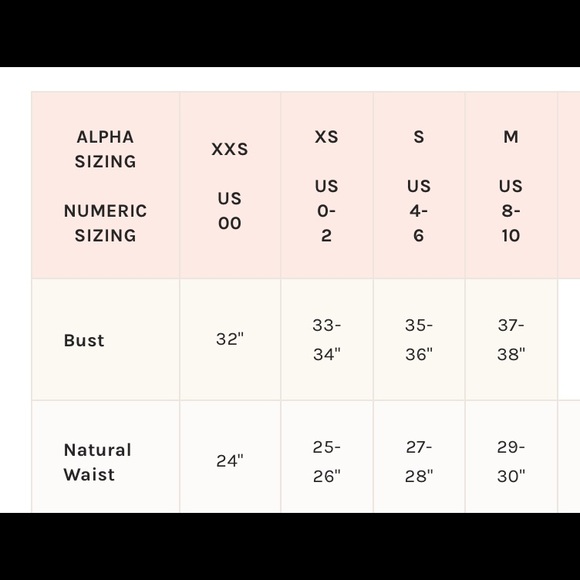 | ALPHA SIZING NUMERIC SIZING | XXS US 00 | XS US 0-2 | S US 4-6 | M US 8-10 |
|---|---|---|---|---|
| Bust | 32" | 33-34" | 35-36" | 37-38" |
| Natural Waist | 24" | 25-26" | 27-28" | 29-30" |